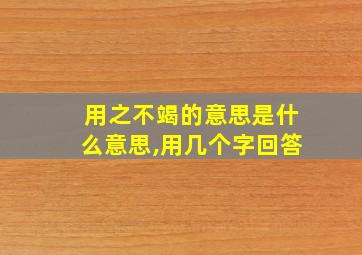 用之不竭的意思是什么意思,用几个字回答